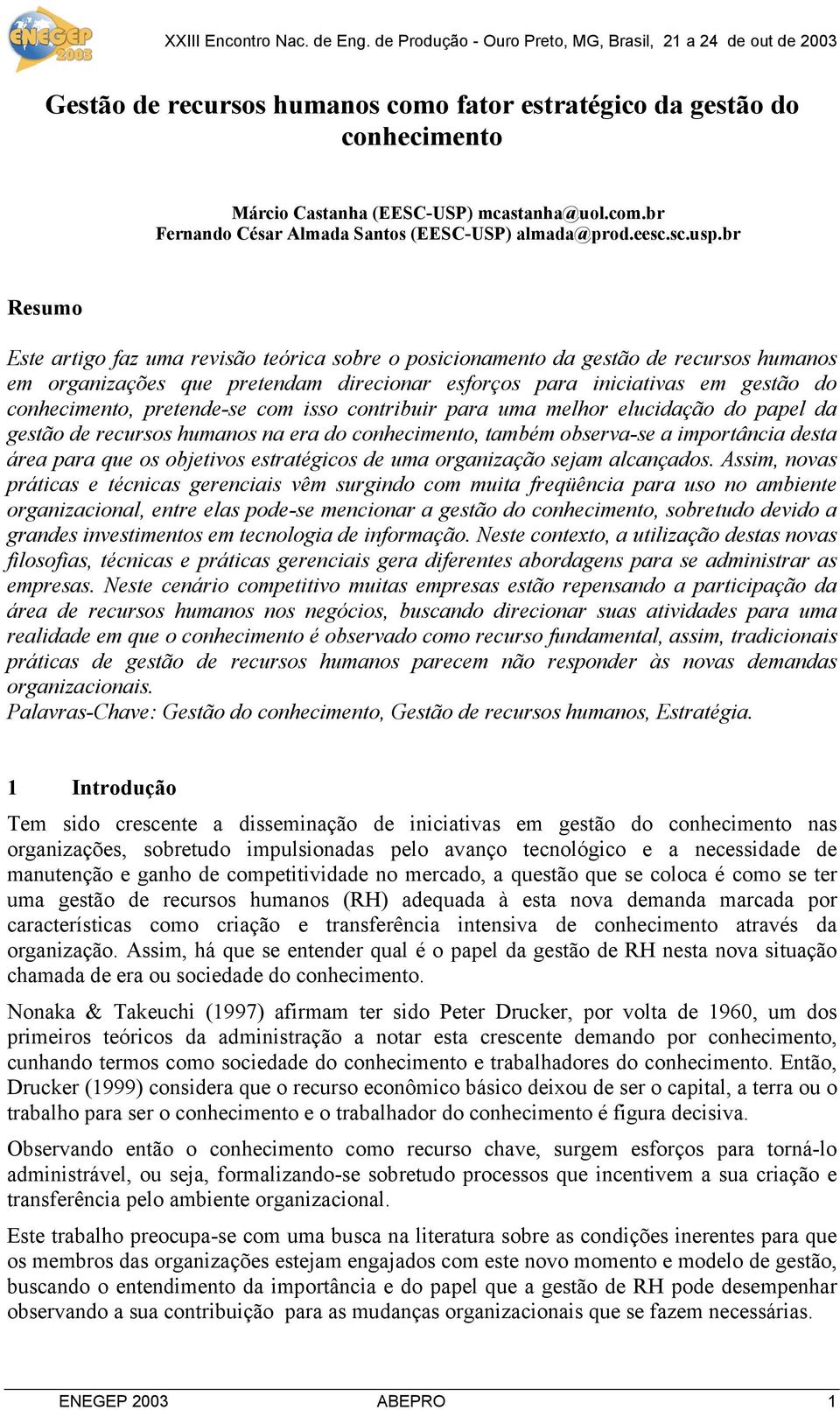 ENEGEP 2003

XXIII Encontro Nac. de Eng. de Produção - Ouro Preto, MG, Brasil, 21 a 24 de out de 2003

Gestão de recursos humanos como fator estratégico da gestão do conhecimento

Márcio Castanha (EESC-USP) mcastanha@uol.com.br
Fernando César Almada Santos (EESC-USP) almada@prod.eesc.sc.usp.br

Resumo

Este artigo faz uma revisão teórica sobre o posicionamento da gestão de recursos humanos em organizações que pretendam direcionar esforços para iniciativas em gestão do conhecimento, pretende-se com isso contribuir para uma melhor elucidação do papel da gestão de recursos humanos na era do conhecimento, também observa-se a importância desta área para que os objetivos estratégicos de uma organização sejam alcançados. Assim, novas práticas e técnicas gerenciais vêm surgindo com muita freqüência para uso no ambiente organizacional, entre elas pode-se mencionar a gestão do conhecimento, sobretudo devido a grandes investimentos em tecnologia de informação. Neste contexto, a utilização destas novas filosofias, técnicas e práticas gerenciais gera diferentes abordagens para se administrar as empresas. Neste cenário competitivo muitas empresas estão repensando a participação da área de recursos humanos nos negócios, buscando direcionar suas atividades para uma realidade em que o conhecimento é observado como recurso fundamental, assim, tradicionais práticas de gestão de recursos humanos parecem não responder às novas demandas organizacionais.
Palavras-Chave: Gestão do conhecimento, Gestão de recursos humanos, Estratégia.

1 Introdução

Tem sido crescente a disseminação de iniciativas em gestão do conhecimento nas organizações, sobretudo impulsionadas pelo avanço tecnológico e a necessidade de manutenção e ganho de competitividade no mercado, a questão que se coloca é como se ter uma gestão de recursos humanos (RH) adequada à esta nova demanda marcada por características como criação e transferência intensiva de conhecimento através da organização. Assim, há que se entender qual é o papel da gestão de RH nesta nova situação chamada de era ou sociedade do conhecimento.

Nonaka & Takeuchi (1997) afirmam ter sido Peter Drucker, por volta de 1960, um dos primeiros teóricos da administração a notar esta crescente demando por conhecimento, cunhando termos como sociedade do conhecimento e trabalhadores do conhecimento. Então, Drucker (1999) considera que o recurso econômico básico deixou de ser o capital, a terra ou o trabalho para ser o conhecimento e o trabalhador do conhecimento é figura decisiva.

Observando então o conhecimento como recurso chave, surgem esforços para torná-lo administrável, ou seja, formalizando-se sobretudo processos que incentivem a sua criação e transferência pelo ambiente organizacional.

Este trabalho preocupa-se com uma busca na literatura sobre as condições inerentes para que os membros das organizações estejam engajados com este novo momento e modelo de gestão, buscando o entendimento da importância e do papel que a gestão de RH pode desempenhar observando a sua contribuição para as mudanças organizacionais que se fazem necessárias.

ENEGEP 2003 ABEPRO 1